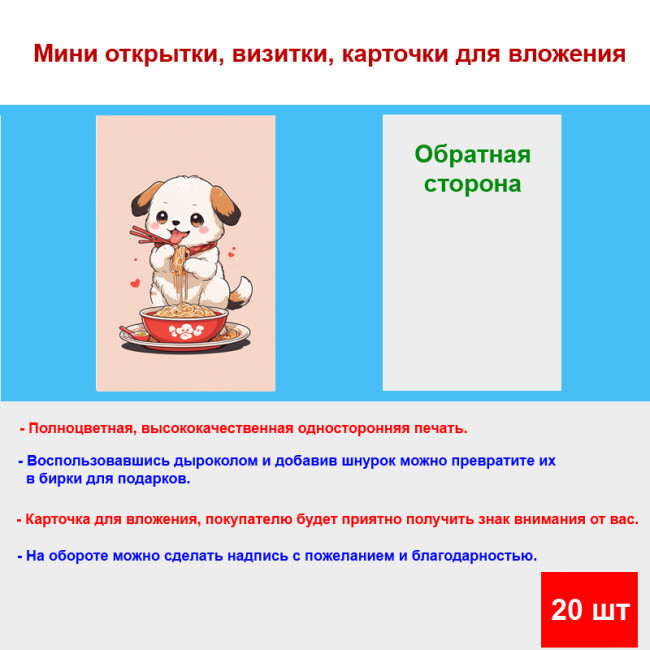 Мини открытки, визитки, карточки для вложения

Обратная сторона

- Полноцветная, высококачественная односторонняя печать.

- Воспользовавшись дыроколом и добавив шнурок можно превратите их в бирки для подарков.

- Карточка для вложения, покупателю будет приятно получить знак внимания от вас.

- На обороте можно сделать надпись с пожеланием и благодарностью.

20 шт